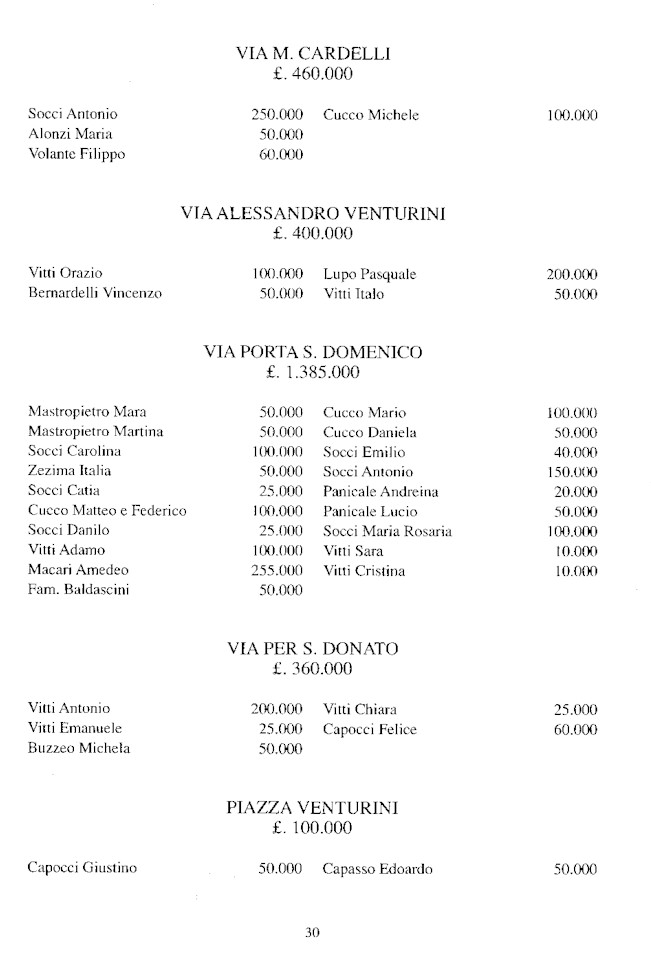 VIA M. CARDELLI
£. 460.000

Socci Antonio 250.000
Alonzi Maria 50.000
Volante Filippo 60.000

Cucco Michele 100.000

VIA ALESSANDRO VENTURINI
£. 400.000

Vitti Orazio 100.000
Bernardelli Vincenzo 50.000

Lupo Pasquale 200.000
Vitti Italo 50.000

VIA PORTA S. DOMENICO
£. 1.385.000

Mastropietro Mara 50.000
Mastropietro Martina 50.000
Socci Carolina 100.000
Zezima Italia 50.000
Socci Catia 25.000
Cucco Matteo e Federico 100.000
Socci Danilo 25.000
Vitti Adamo 100.000
Macari Amedeo 255.000
Fam. Baldascini 50.000

Cucco Mario 100.000
Cucco Daniela 50.000
Socci Emilio 40.000
Socci Antonio 150.000
Panicale Andreina 20.000
Panicale Lucio 50.000
Socci Maria Rosaria 100.000
Vitti Sara 10.000
Vitti Cristina 10.000

VIA PER S. DONATO
£. 360.000

Vitti Antonio 200.000
Vitti Emanuele 25.000
Buzzeo Michela 50.000

Vitti Chiara 25.000
Capocci Felice 60.000

PIAZZA VENTURINI
£. 100.000

Capocci Giustino 50.000

Capasso Edoardo 50.000

30